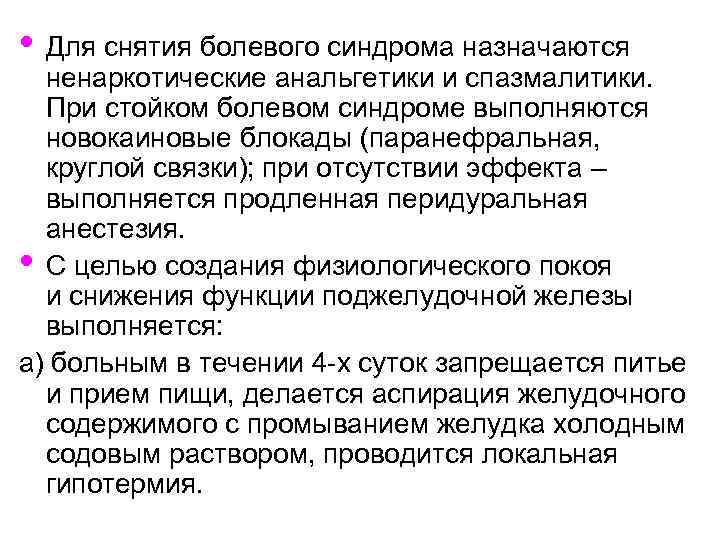 • Для снятия болевого синдрома назначаются ненаркотические анальгетики и спазмалитики. При стойком болевом синдроме выполняются новокаиновые блокады (паранефральная, круглой связки); при отсутствии эффекта – выполняется продленная перидуральная анестезия.

• С целью создания физиологического покоя и снижения функции поджелудочной железы выполняется:

а) больным в течении 4-х суток запрещается питье и прием пищи, делается аспирация желудочного содержимого с промыванием желудка холодным содовым раствором, проводится локальная гипотермия.